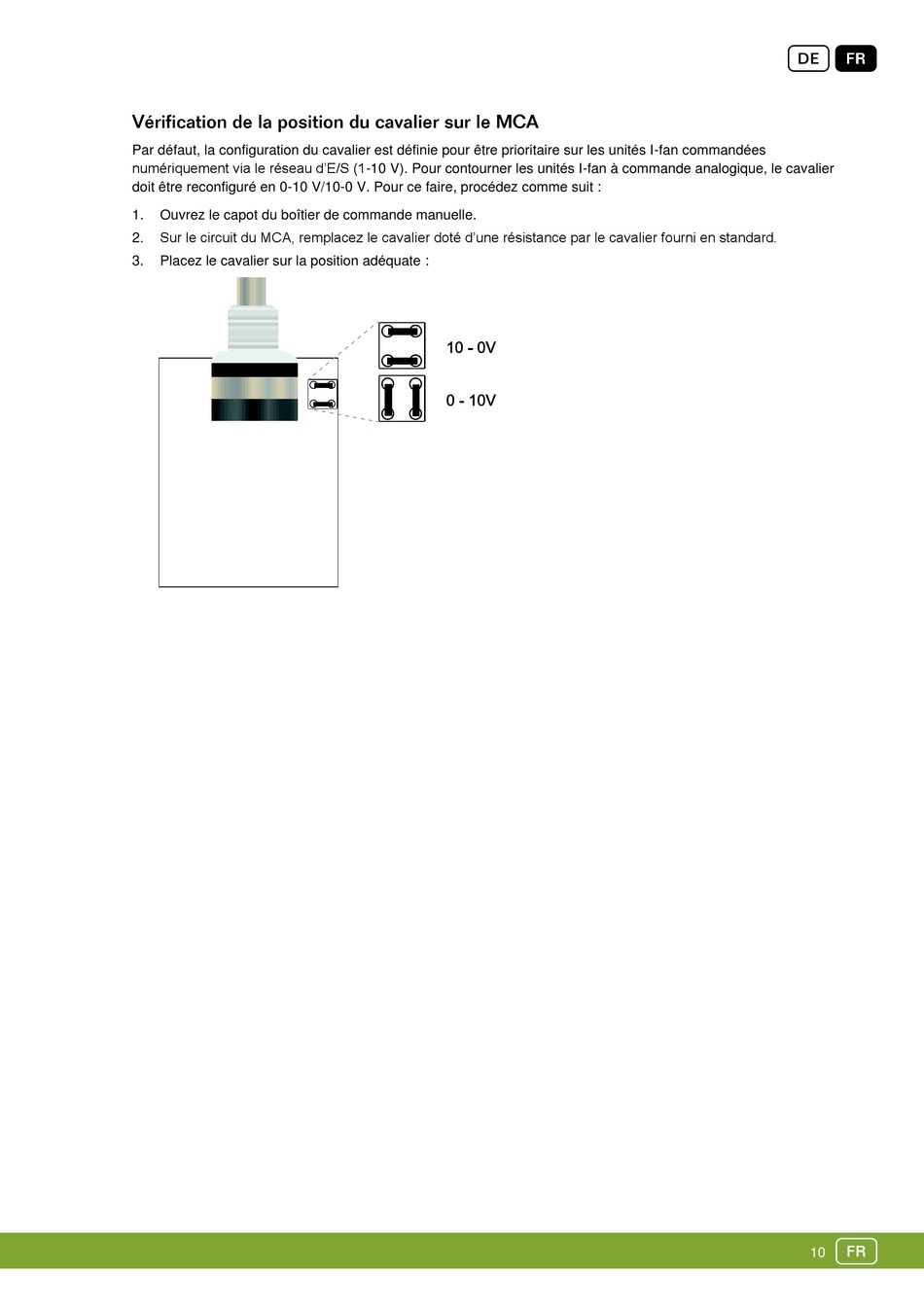 DE FR

Vérification de la position du cavalier sur le MCA

Par défaut, la configuration du cavalier est définie pour être prioritaire sur les unités I-fan commandées numériquement via le réseau d'E/S (1-10 V). Pour contourner les unités I-fan à commande analogique, le cavalier doit être reconfiguré en 0-10 V/10-0 V. Pour ce faire, procédez comme suit :

1. Ouvrez le capot du boîtier de commande manuelle.
2. Sur le circuit du MCA, remplacez le cavalier doté d'une résistance par le cavalier fourni en standard.
3. Placez le cavalier sur la position adéquate :

10 - 0V

0 - 10V

10 FR